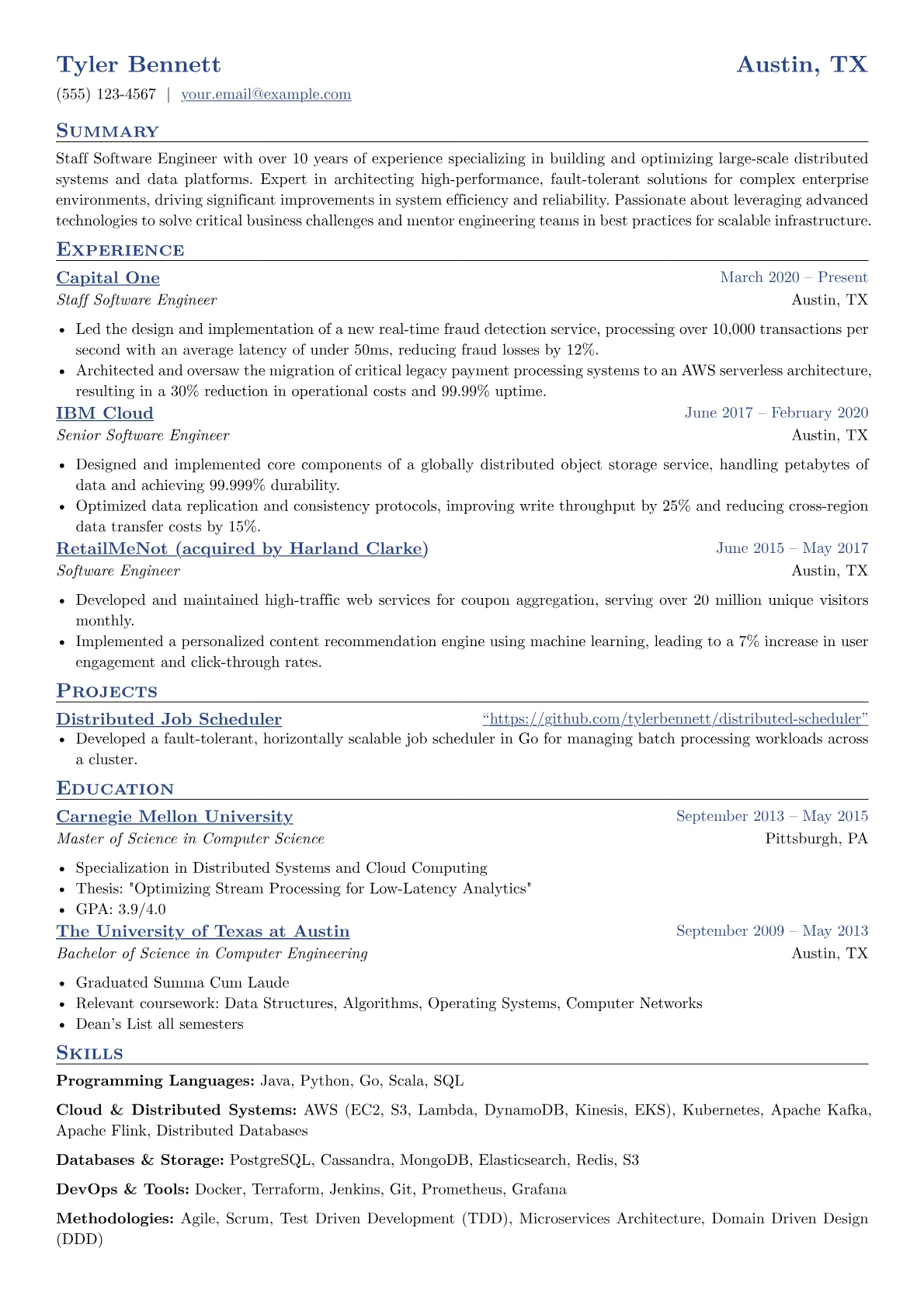 Tyler Bennett
Austin, TX

(555) 123-4567 | your.email@example.com

Summary

Staff Software Engineer with over 10 years of experience specializing in building and optimizing large-scale distributed systems and data platforms. Expert in architecting high-performance, fault-tolerant solutions for complex enterprise environments, driving significant improvements in system efficiency and reliability. Passionate about leveraging advanced technologies to solve critical business challenges and mentor engineering teams in best practices for scalable infrastructure.

Experience

Capital One
March 2020 – Present
Staff Software Engineer
Austin, TX

• Led the design and implementation of a new real-time fraud detection service, processing over 10,000 transactions per second with an average latency of under 50ms, reducing fraud losses by 12%.
• Architected and oversaw the migration of critical legacy payment processing systems to an AWS serverless architecture, resulting in a 30% reduction in operational costs and 99.99% uptime.

IBM Cloud
June 2017 – February 2020
Senior Software Engineer
Austin, TX

• Designed and implemented core components of a globally distributed object storage service, handling petabytes of data and achieving 99.999% durability.
• Optimized data replication and consistency protocols, improving write throughput by 25% and reducing cross-region data transfer costs by 15%.

RetailMeNot (acquired by Harland Clarke)
June 2015 – May 2017
Software Engineer
Austin, TX

• Developed and maintained high-traffic web services for coupon aggregation, serving over 20 million unique visitors monthly.
• Implemented a personalized content recommendation engine using machine learning, leading to a 7% increase in user engagement and click-through rates.

Projects

Distributed Job Scheduler
"https://github.com/tylerbennett/distributed-scheduler"
• Developed a fault-tolerant, horizontally scalable job scheduler in Go for managing batch processing workloads across a cluster.

Education

Carnegie Mellon University
September 2013 – May 2015
Master of Science in Computer Science
Pittsburgh, PA

• Specialization in Distributed Systems and Cloud Computing
• Thesis: "Optimizing Stream Processing for Low-Latency Analytics"
• GPA: 3.9/4.0

The University of Texas at Austin
September 2009 – May 2013
Bachelor of Science in Computer Engineering
Austin, TX

• Graduated Summa Cum Laude
• Relevant coursework: Data Structures, Algorithms, Operating Systems, Computer Networks
• Dean's List all semesters

Skills

Programming Languages: Java, Python, Go, Scala, SQL

Cloud & Distributed Systems: AWS (EC2, S3, Lambda, DynamoDB, Kinesis, EKS), Kubernetes, Apache Kafka, Apache Flink, Distributed Databases

Databases & Storage: PostgreSQL, Cassandra, MongoDB, Elasticsearch, Redis, S3

DevOps & Tools: Docker, Terraform, Jenkins, Git, Prometheus, Grafana

Methodologies: Agile, Scrum, Test Driven Development (TDD), Microservices Architecture, Domain Driven Design (DDD)